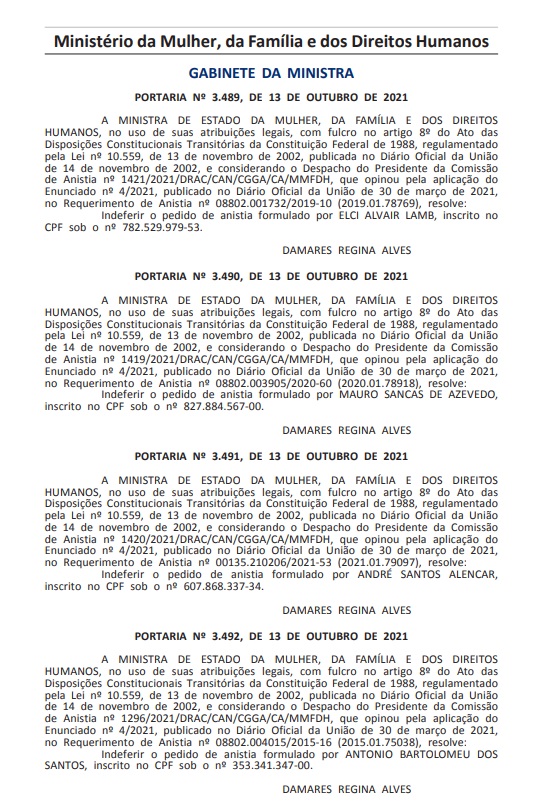 Ministério da Mulher, da Família e dos Direitos Humanos

GABINETE DA MINISTRA

PORTARIA Nº 3.489, DE 13 DE OUTUBRO DE 2021

A MINISTRA DE ESTADO DA MULHER, DA FAMÍLIA E DOS DIREITOS HUMANOS, no uso de suas atribuições legais, com fulcro no artigo 8º do Ato das Disposições Constitucionais Transitórias da Constituição Federal de 1988, regulamentado pela Lei nº 10.559, de 13 de novembro de 2002, publicada no Diário Oficial da União de 14 de novembro de 2002, e considerando o Despacho do Presidente da Comissão de Anistia nº 1421/2021/DRAC/CAN/CGGA/CA/MMFDH, que opinou pela aplicação do Enunciado nº 4/2021, publicado no Diário Oficial da União de 30 de março de 2021, no Requerimento de Anistia nº 08802.001732/2019-10 (2019.01.78769), resolve:

Indeferir o pedido de anistia formulado por ELCI ALVAIR LAMB, inscrito no CPF sob o nº 782.529.979-53.

DAMARES REGINA ALVES

PORTARIA Nº 3.490, DE 13 DE OUTUBRO DE 2021

A MINISTRA DE ESTADO DA MULHER, DA FAMÍLIA E DOS DIREITOS HUMANOS, no uso de suas atribuições legais, com fulcro no artigo 8º do Ato das Disposições Constitucionais Transitórias da Constituição Federal de 1988, regulamentado pela Lei nº 10.559, de 13 de novembro de 2002, publicada no Diário Oficial da União de 14 de novembro de 2002, e considerando o Despacho do Presidente da Comissão de Anistia nº 1419/2021/DRAC/CAN/CGGA/CA/MMFDH, que opinou pela aplicação do Enunciado nº 4/2021, publicado no Diário Oficial da União de 30 de março de 2021, no Requerimento de Anistia nº 08802.003905/2020-60 (2020.01.78918), resolve:

Indeferir o pedido de anistia formulado por MAURO SANCAS DE AZEVEDO, inscrito no CPF sob o nº 827.884.567-00.

DAMARES REGINA ALVES

PORTARIA Nº 3.491, DE 13 DE OUTUBRO DE 2021

A MINISTRA DE ESTADO DA MULHER, DA FAMÍLIA E DOS DIREITOS HUMANOS, no uso de suas atribuições legais, com fulcro no artigo 8º do Ato das Disposições Constitucionais Transitórias da Constituição Federal de 1988, regulamentado pela Lei nº 10.559, de 13 de novembro de 2002, publicada no Diário Oficial da União de 14 de novembro de 2002, e considerando o Despacho do Presidente da Comissão de Anistia nº 1420/2021/DRAC/CAN/CGGA/CA/MMFDH, que opinou pela aplicação do Enunciado nº 4/2021, publicado no Diário Oficial da União de 30 de março de 2021, no Requerimento de Anistia nº 00135.210206/2021-53 (2021.01.79097), resolve:

Indeferir o pedido de anistia formulado por ANDRÉ SANTOS ALENCAR, inscrito no CPF sob o nº 607.868.337-34.

DAMARES REGINA ALVES

PORTARIA Nº 3.492, DE 13 DE OUTUBRO DE 2021

A MINISTRA DE ESTADO DA MULHER, DA FAMÍLIA E DOS DIREITOS HUMANOS, no uso de suas atribuições legais, com fulcro no artigo 8º do Ato das Disposições Constitucionais Transitórias da Constituição Federal de 1988, regulamentado pela Lei nº 10.559, de 13 de novembro de 2002, publicada no Diário Oficial da União de 14 de novembro de 2002, e considerando o Despacho do Presidente da Comissão de Anistia nº 1296/2021/DRAC/CAN/CGGA/CA/MMFDH, que opinou pela aplicação do Enunciado nº 4/2021, publicado no Diário Oficial da União de 30 de março de 2021, no Requerimento de Anistia nº 08802.004015/2015-16 (2015.01.75038), resolve:

Indeferir o pedido de anistia formulado por ANTONIO BARTOLOMEU DOS SANTOS, inscrito no CPF sob o nº 353.341.347-00.

DAMARES REGINA ALVES